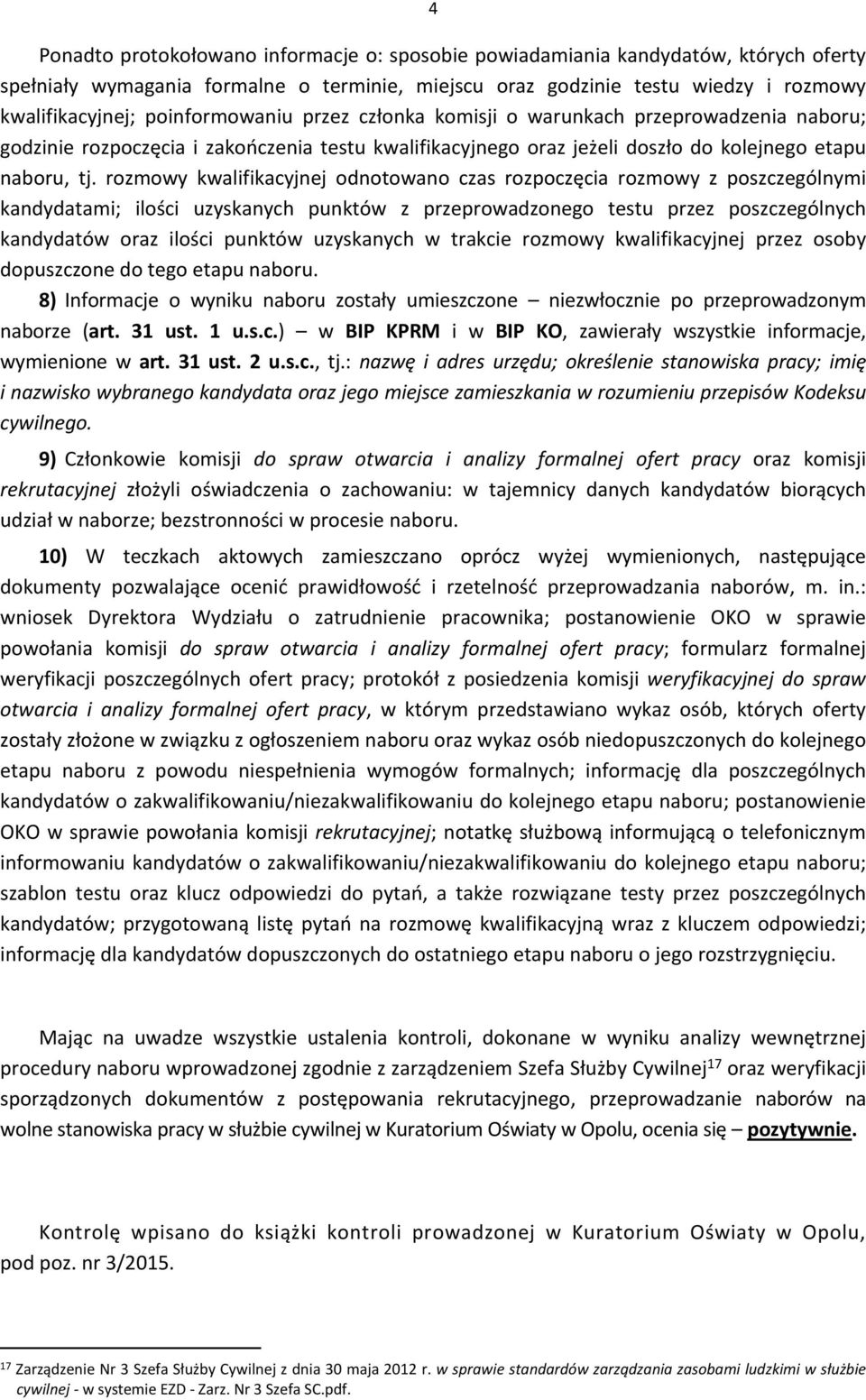 4

Ponadto protokołowano informacje o: sposobie powiadamiania kandydatów, których oferty spełniały wymagania formalne o terminie, miejscu oraz godzinie testu wiedzy i rozmowy kwalifikacyjnej; poinformowaniu przez członka komisji o warunkach przeprowadzenia naboru; godzinie rozpoczęcia i zakończenia testu kwalifikacyjnego oraz jeżeli doszło do kolejnego etapu naboru, tj. rozmowy kwalifikacyjnej odnotowano czas rozpoczęcia rozmowy z poszczególnymi kandydatami; ilości uzyskanych punktów z przeprowadzonego testu przez poszczególnych kandydatów oraz ilości punktów uzyskanych w trakcie rozmowy kwalifikacyjnej przez osoby dopuszczone do tego etapu naboru.

8) Informacje o wyniku naboru zostały umieszczone – niezwłocznie po przeprowadzonym naborze (art. 31 ust. 1 u.s.c.) – w BIP KPRM i w BIP KO, zawierały wszystkie informacje, wymienione w art. 31 ust. 2 u.s.c., tj.: nazwę i adres urzędu; określenie stanowiska pracy; imię i nazwisko wybranego kandydata oraz jego miejsce zamieszkania w rozumieniu przepisów Kodeksu cywilnego.

9) Członkowie komisji do spraw otwarcia i analizy formalnej ofert pracy oraz komisji rekrutacyjnej złożyli oświadczenia o zachowaniu: w tajemnicy danych kandydatów biorących udział w naborze; bezstronności w procesie naboru.

10) W teczkach aktowych zamieszczano oprócz wyżej wymienionych, następujące dokumenty pozwalające ocenić prawidłowość i rzetelność przeprowadzania naborów, m. in.: wniosek Dyrektora Wydziału o zatrudnienie pracownika; postanowienie OKO w sprawie powołania komisji do spraw otwarcia i analizy formalnej ofert pracy; formularz formalnej weryfikacji poszczególnych ofert pracy; protokół z posiedzenia komisji weryfikacyjnej do spraw otwarcia i analizy formalnej ofert pracy, w którym przedstawiano wykaz osób, których oferty zostały złożone w związku z ogłoszeniem naboru oraz wykaz osób niedopuszczonych do kolejnego etapu naboru z powodu niespełnienia wymogów formalnych; informację dla poszczególnych kandydatów o zakwalifikowaniu/niezakwalifikowaniu do kolejnego etapu naboru; postanowienie OKO w sprawie powołania komisji rekrutacyjnej; notatkę służbową informującą o telefonicznym informowaniu kandydatów o zakwalifikowaniu/niezakwalifikowaniu do kolejnego etapu naboru; szablon testu oraz klucz odpowiedzi do pytań, a także rozwiązane testy przez poszczególnych kandydatów; przygotowaną listę pytań na rozmowę kwalifikacyjną wraz z kluczem odpowiedzi; informację dla kandydatów dopuszczonych do ostatniego etapu naboru o jego rozstrzygnięciu.

Mając na uwadze wszystkie ustalenia kontroli, dokonane w wyniku analizy wewnętrznej procedury naboru wprowadzonej zgodnie z zarządzeniem Szefa Służby Cywilnej$^{17}$ oraz weryfikacji sporządzonych dokumentów z postępowania rekrutacyjnego, przeprowadzanie naborów na wolne stanowiska pracy w służbie cywilnej w Kuratorium Oświaty w Opolu, ocenia się – pozytywnie.

Kontrolę wpisano do książki kontroli prowadzonej w Kuratorium Oświaty w Opolu, pod poz. nr 3/2015.

$^{17}$ Zarządzenie Nr 3 Szefa Służby Cywilnej z dnia 30 maja 2012 r. w sprawie standardów zarządzania zasobami ludzkimi w służbie cywilnej - w systemie EZD - Zarz. Nr 3 Szefa SC.pdf.